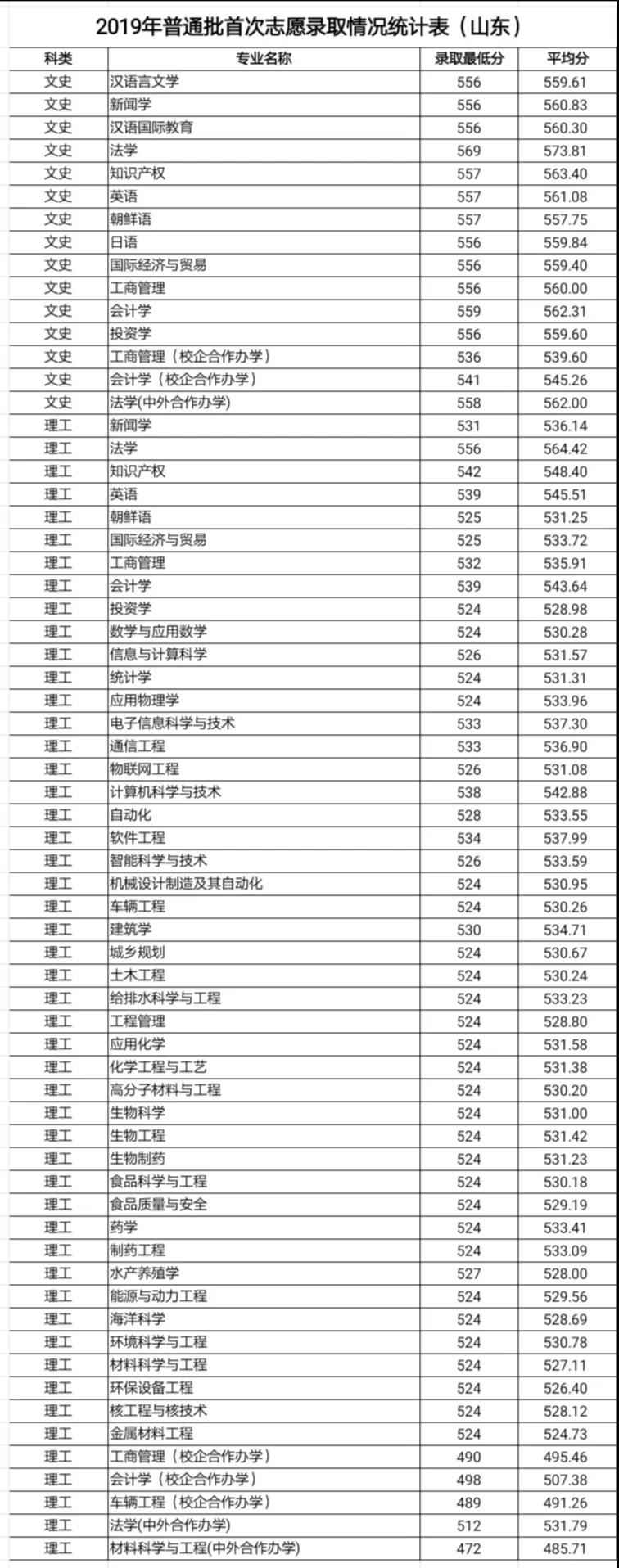 2019年普通批首次志愿录取情况统计表（山东）

| 科类 | 专业名称 | 录取最低分 | 平均分 |
|---|---|---|---|
| 文史 | 汉语言文学 | 556 | 559.61 |
| 文史 | 新闻学 | 556 | 560.83 |
| 文史 | 汉语国际教育 | 556 | 560.30 |
| 文史 | 法学 | 569 | 573.81 |
| 文史 | 知识产权 | 557 | 563.40 |
| 文史 | 英语 | 557 | 561.08 |
| 文史 | 朝鲜语 | 557 | 557.75 |
| 文史 | 日语 | 556 | 559.84 |
| 文史 | 国际经济与贸易 | 556 | 559.40 |
| 文史 | 工商管理 | 556 | 560.00 |
| 文史 | 会计学 | 559 | 562.31 |
| 文史 | 投资学 | 556 | 559.60 |
| 文史 | 工商管理（校企合作办学） | 536 | 539.60 |
| 文史 | 会计学（校企合作办学） | 541 | 545.26 |
| 文史 | 法学(中外合作办学) | 558 | 562.00 |
| 理工 | 新闻学 | 531 | 536.14 |
| 理工 | 法学 | 556 | 564.42 |
| 理工 | 知识产权 | 542 | 548.40 |
| 理工 | 英语 | 539 | 545.51 |
| 理工 | 朝鲜语 | 525 | 531.25 |
| 理工 | 国际经济与贸易 | 525 | 533.72 |
| 理工 | 工商管理 | 532 | 535.91 |
| 理工 | 会计学 | 539 | 543.64 |
| 理工 | 投资学 | 524 | 528.98 |
| 理工 | 数学与应用数学 | 524 | 530.28 |
| 理工 | 信息与计算科学 | 526 | 531.57 |
| 理工 | 统计学 | 524 | 531.31 |
| 理工 | 应用物理学 | 524 | 533.96 |
| 理工 | 电子信息科学与技术 | 533 | 537.30 |
| 理工 | 通信工程 | 533 | 536.90 |
| 理工 | 物联网工程 | 526 | 531.08 |
| 理工 | 计算机科学与技术 | 538 | 542.88 |
| 理工 | 自动化 | 528 | 533.55 |
| 理工 | 软件工程 | 534 | 537.99 |
| 理工 | 智能科学与技术 | 526 | 533.59 |
| 理工 | 机械设计制造及其自动化 | 524 | 530.95 |
| 理工 | 车辆工程 | 524 | 530.26 |
| 理工 | 建筑学 | 530 | 534.71 |
| 理工 | 城乡规划 | 524 | 530.67 |
| 理工 | 土木工程 | 524 | 530.24 |
| 理工 | 给排水科学与工程 | 524 | 533.23 |
| 理工 | 工程管理 | 524 | 528.80 |
| 理工 | 应用化学 | 524 | 531.58 |
| 理工 | 化学工程与工艺 | 524 | 531.38 |
| 理工 | 高分子材料与工程 | 524 | 530.20 |
| 理工 | 生物科学 | 524 | 531.00 |
| 理工 | 生物工程 | 524 | 531.42 |
| 理工 | 生物制药 | 524 | 531.23 |
| 理工 | 食品科学与工程 | 524 | 530.18 |
| 理工 | 食品质量与安全 | 524 | 529.19 |
| 理工 | 药学 | 524 | 533.41 |
| 理工 | 制药工程 | 524 | 533.09 |
| 理工 | 水产养殖学 | 527 | 528.00 |
| 理工 | 能源与动力工程 | 524 | 529.56 |
| 理工 | 海洋科学 | 524 | 528.69 |
| 理工 | 环境科学与工程 | 524 | 530.78 |
| 理工 | 材料科学与工程 | 524 | 527.11 |
| 理工 | 环保设备工程 | 524 | 526.40 |
| 理工 | 核工程与核技术 | 524 | 528.12 |
| 理工 | 金属材料工程 | 524 | 524.73 |
| 理工 | 工商管理（校企合作办学） | 490 | 495.46 |
| 理工 | 会计学（校企合作办学） | 498 | 507.38 |
| 理工 | 车辆工程（校企合作办学） | 489 | 491.26 |
| 理工 | 法学(中外合作办学) | 512 | 531.79 |
| 理工 | 材料科学与工程(中外合作办学) | 472 | 485.71 |